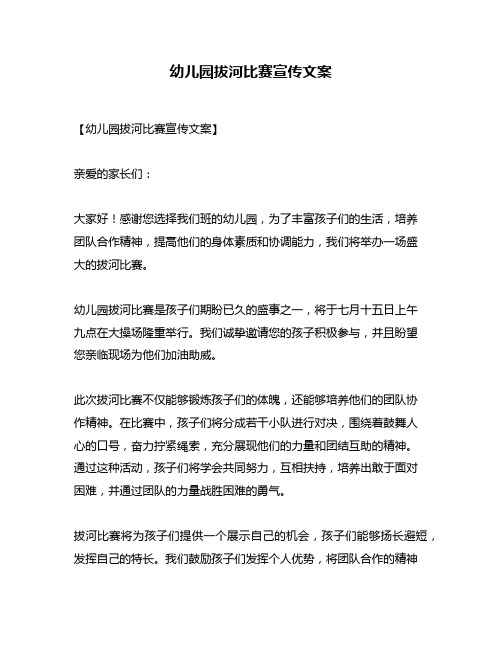 幼儿园拔河比赛宣传文案

【幼儿园拔河比赛宣传文案】

亲爱的家长们：

大家好！感谢您选择我们班的幼儿园，为了丰富孩子们的生活，培养团队合作精神，提高他们的身体素质和协调能力，我们将举办一场盛大的拔河比赛。

幼儿园拔河比赛是孩子们期盼已久的盛事之一，将于七月十五日上午九点在大操场隆重举行。我们诚挚邀请您的孩子积极参与，并且盼望您亲临现场为他们加油助威。

此次拔河比赛不仅能够锻炼孩子们的体魄，还能够培养他们的团队协作精神。在比赛中，孩子们将分成若干小队进行对决，围绕着鼓舞人心的口号，奋力拧紧绳索，充分展现他们的力量和团结互助的精神。通过这种活动，孩子们将学会共同努力，互相扶持，培养出敢于面对困难，并通过团队的力量战胜困难的勇气。

拔河比赛将为孩子们提供一个展示自己的机会，孩子们能够扬长避短，发挥自己的特长。我们鼓励孩子们发挥个人优势，将团队合作的精神